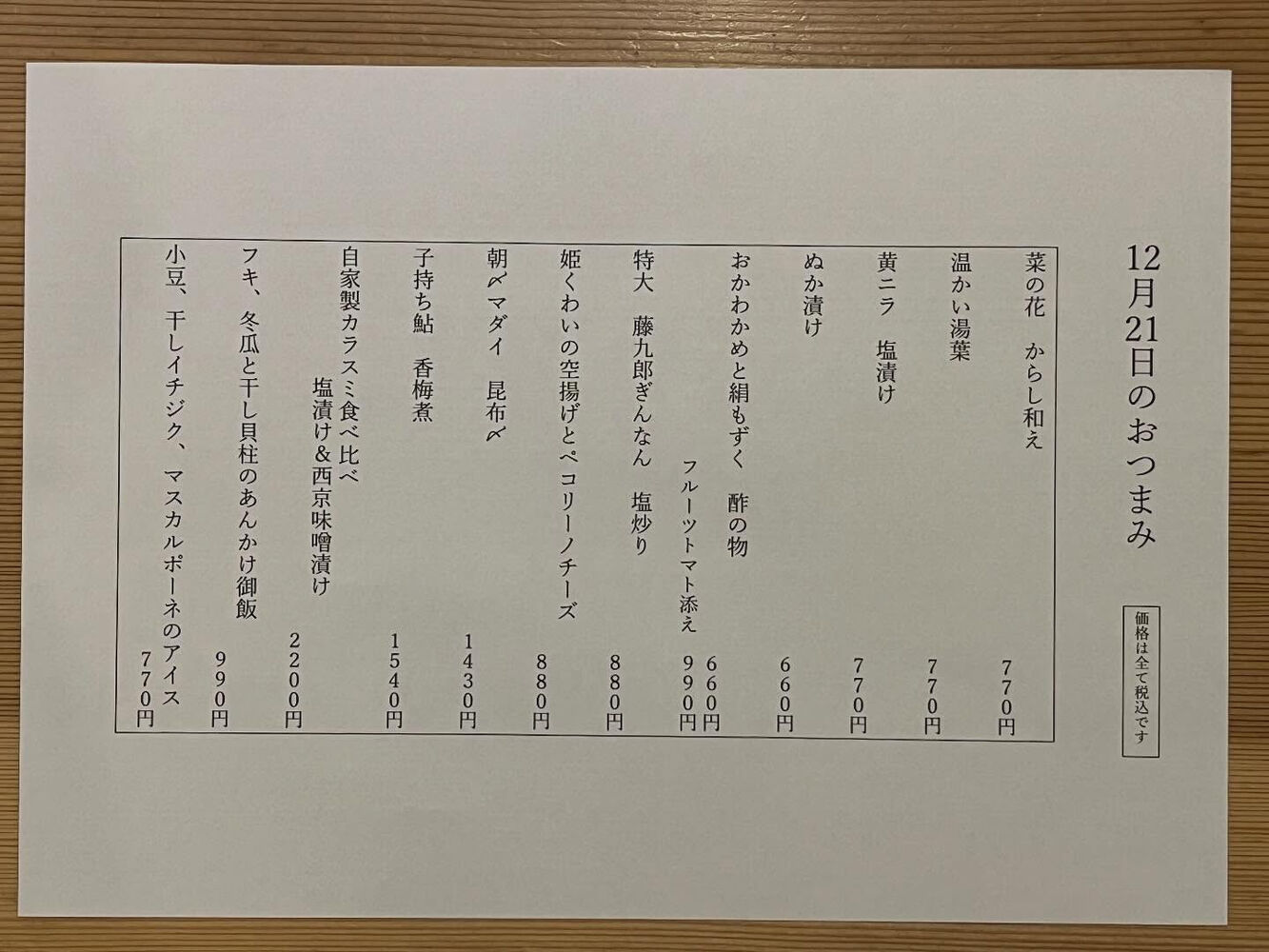 12月21日のおつまみ

価格は全て税込です

菜の花　からし和え　770円

温かい湯葉　770円

黄ニラ　塩漬け　770円

ぬか漬け　660円

おかわかめと絹もずく　酢の物　660円

フルーツトマト添え　990円

特大　藤九郎ぎんなん　塩炒り　880円

姫くわいの空揚げとペコリーノチーズ　880円

朝〆マダイ　昆布〆　1430円

子持ち鮎　香梅煮　1540円

自家製カラスミ食べ比べ
塩漬け&西京味噌漬け　2200円

フキ、冬瓜と干し貝柱のあんかけ御飯　990円

小豆、干しイチジク、マスカルポーネのアイス　770円